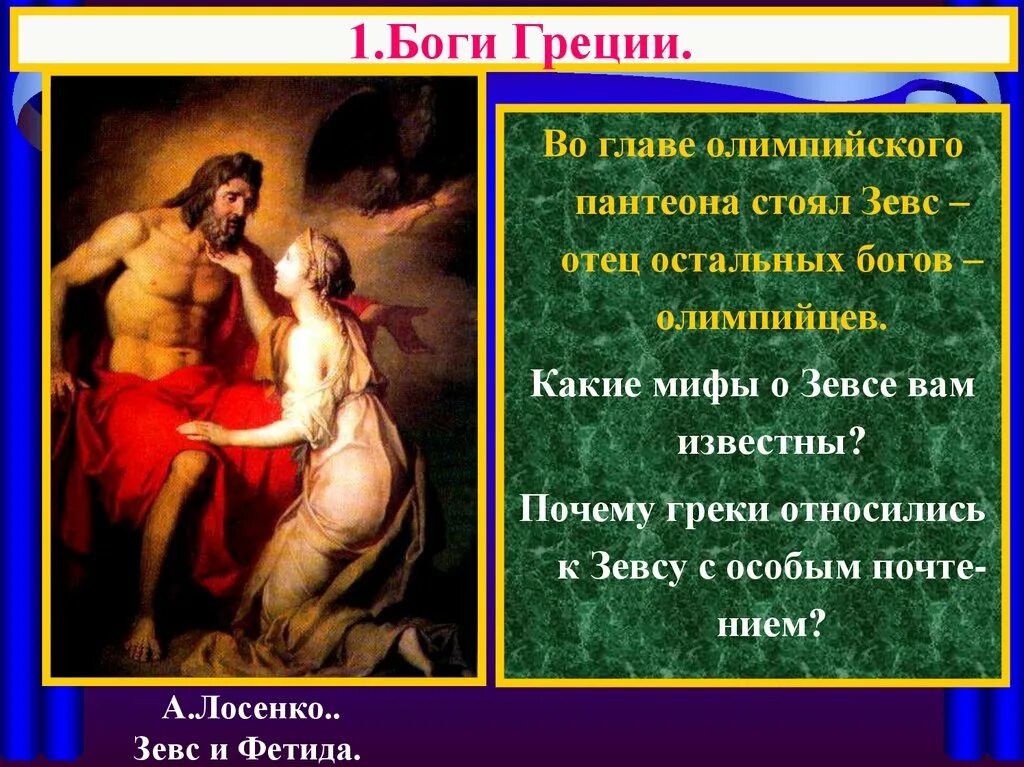 1.Боги Греции.

Во главе олимпийского пантеона стоял Зевс – отец остальных богов – олимпийцев.

Какие мифы о Зевсе вам известны?

Почему греки относились к Зевсу с особым почтением?

А.Лосенко..
Зевс и Фетида.